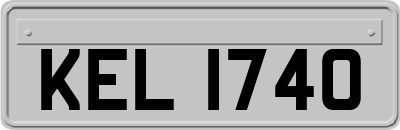 KEL 1740